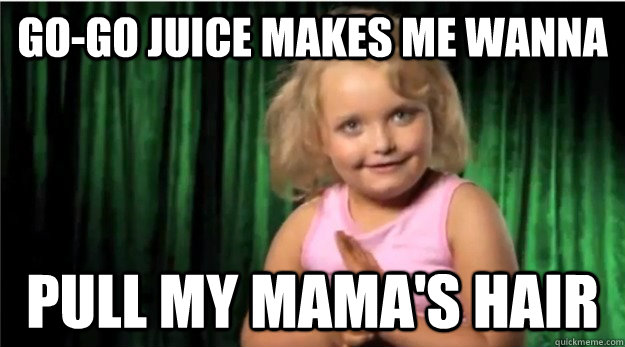 GO-GO JUICE MAKES ME WANNA

PULL MY MAMA'S HAIR

quickmeme.com